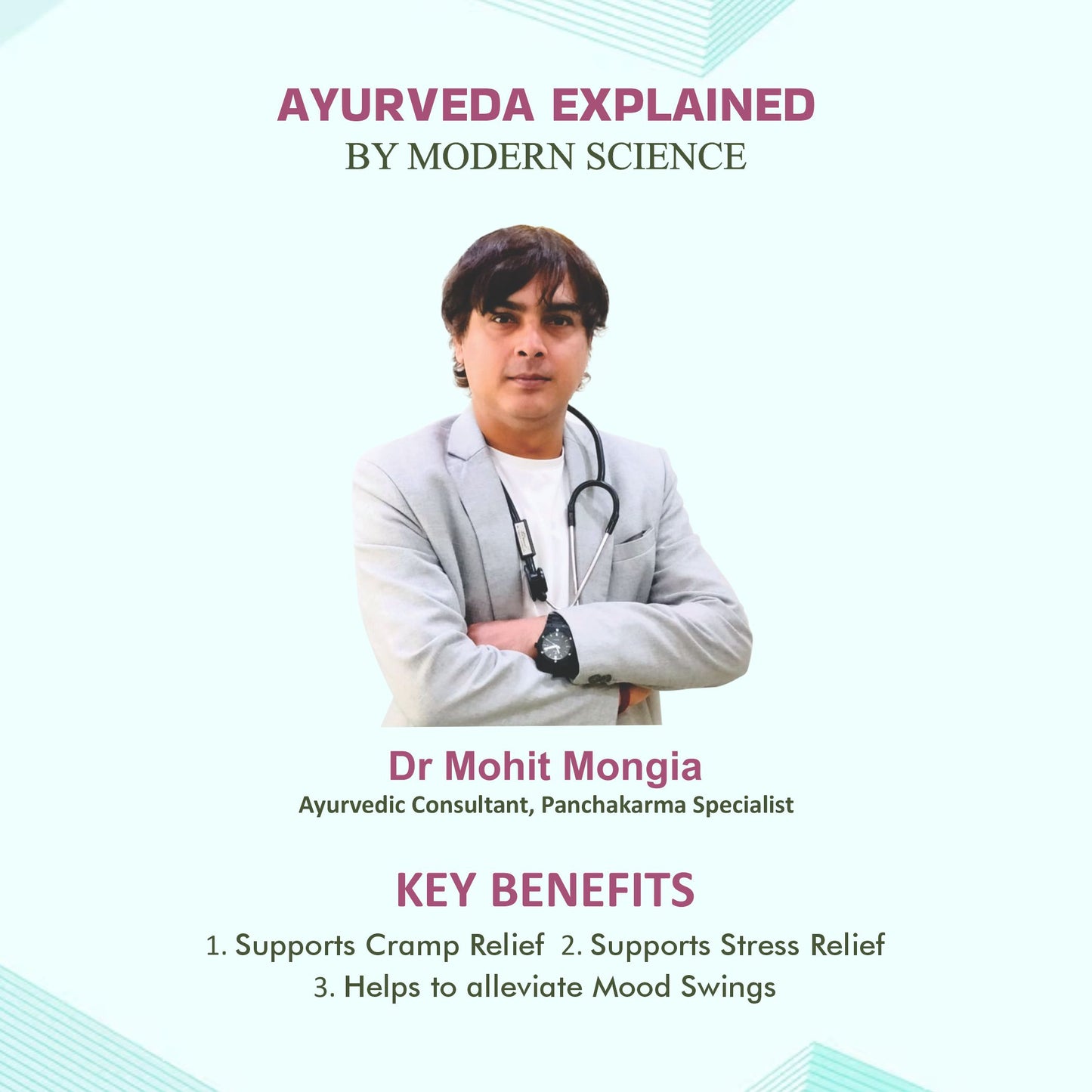 AYURVEDA EXPLAINED
BY MODERN SCIENCE

Dr Mohit Mongia
Ayurvedic Consultant, Panchakarma Specialist

KEY BENEFITS
1. Supports Cramp Relief 2. Supports Stress Relief
3. Helps to alleviate Mood Swings